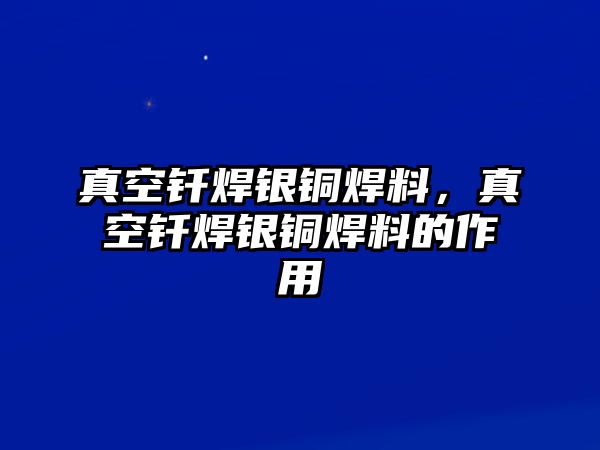 真空钎焊银铜焊料，真空钎焊银铜焊料的作用